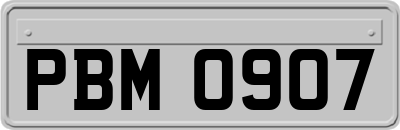 PBM 0907